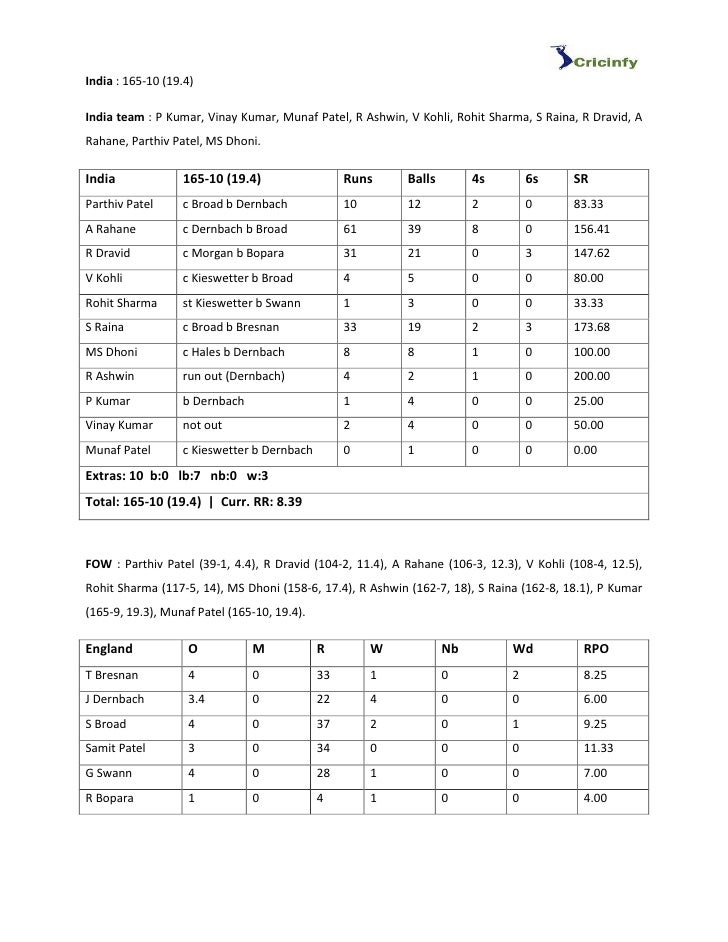 Cricinfy

India : 165-10 (19.4)

India team : P Kumar, Vinay Kumar, Munaf Patel, R Ashwin, V Kohli, Rohit Sharma, S Raina, R Dravid, A Rahane, Parthiv Patel, MS Dhoni.

| India | 165-10 (19.4) | Runs | Balls | 4s | 6s | SR |
|---|---|---|---|---|---|---|
| Parthiv Patel | c Broad b Dernbach | 10 | 12 | 2 | 0 | 83.33 |
| A Rahane | c Dernbach b Broad | 61 | 39 | 8 | 0 | 156.41 |
| R Dravid | c Morgan b Bopara | 31 | 21 | 0 | 3 | 147.62 |
| V Kohli | c Kieswetter b Broad | 4 | 5 | 0 | 0 | 80.00 |
| Rohit Sharma | st Kieswetter b Swann | 1 | 3 | 0 | 0 | 33.33 |
| S Raina | c Broad b Bresnan | 33 | 19 | 2 | 3 | 173.68 |
| MS Dhoni | c Hales b Dernbach | 8 | 8 | 1 | 0 | 100.00 |
| R Ashwin | run out (Dernbach) | 4 | 2 | 1 | 0 | 200.00 |
| P Kumar | b Dernbach | 1 | 4 | 0 | 0 | 25.00 |
| Vinay Kumar | not out | 2 | 4 | 0 | 0 | 50.00 |
| Munaf Patel | c Kieswetter b Dernbach | 0 | 1 | 0 | 0 | 0.00 |
| Extras: 10 b:0 lb:7 nb:0 w:3 | | | | | | |
| Total: 165-10 (19.4) \| Curr. RR: 8.39 | | | | | | |

FOW : Parthiv Patel (39-1, 4.4), R Dravid (104-2, 11.4), A Rahane (106-3, 12.3), V Kohli (108-4, 12.5), Rohit Sharma (117-5, 14), MS Dhoni (158-6, 17.4), R Ashwin (162-7, 18), S Raina (162-8, 18.1), P Kumar (165-9, 19.3), Munaf Patel (165-10, 19.4).

| England | O | M | R | W | Nb | Wd | RPO |
|---|---|---|---|---|---|---|---|
| T Bresnan | 4 | 0 | 33 | 1 | 0 | 2 | 8.25 |
| J Dernbach | 3.4 | 0 | 22 | 4 | 0 | 0 | 6.00 |
| S Broad | 4 | 0 | 37 | 2 | 0 | 1 | 9.25 |
| Samit Patel | 3 | 0 | 34 | 0 | 0 | 0 | 11.33 |
| G Swann | 4 | 0 | 28 | 1 | 0 | 0 | 7.00 |
| R Bopara | 1 | 0 | 4 | 1 | 0 | 0 | 4.00 |